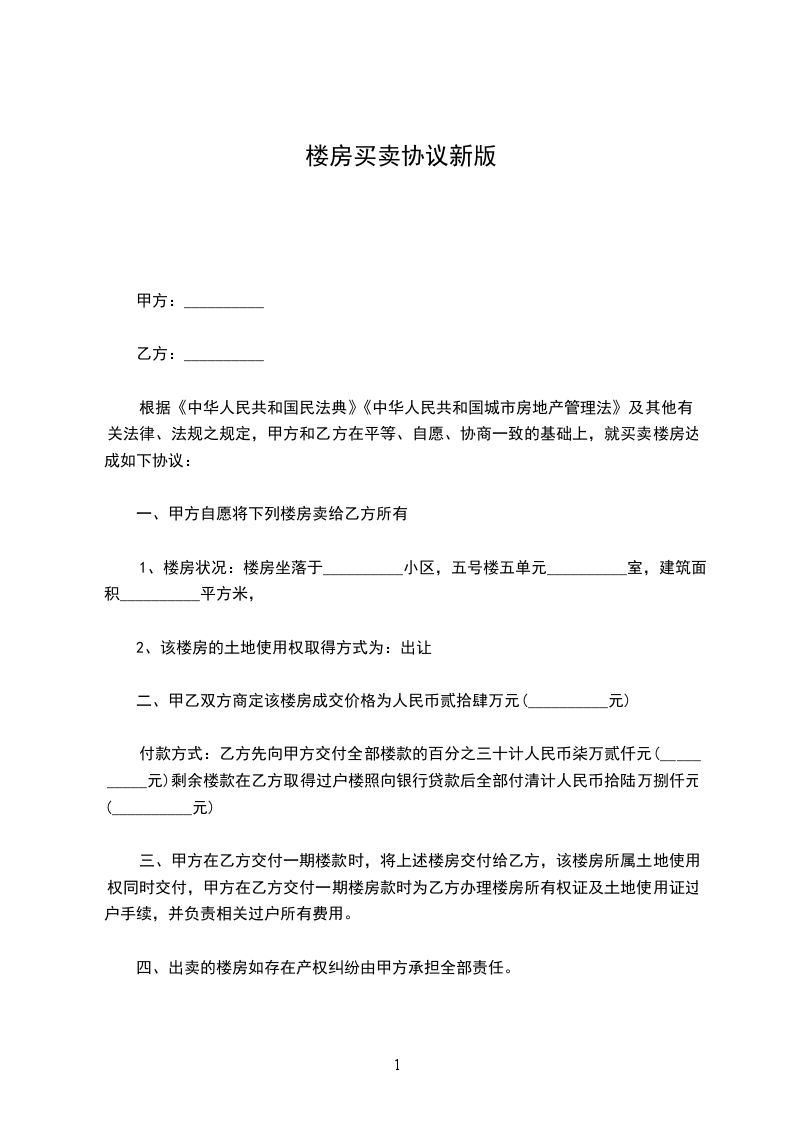 楼房买卖协议新版

甲方：__________

乙方：__________

根据《中华人民共和国民法典》《中华人民共和国城市房地产管理法》及其他有关法律、法规之规定，甲方和乙方在平等、自愿、协商一致的基础上，就买卖楼房达成如下协议：

一、甲方自愿将下列楼房卖给乙方所有

1、楼房状况：楼房坐落于__________小区，五号楼五单元__________室，建筑面积__________平方米，

2、该楼房的土地使用权取得方式为：出让

二、甲乙双方商定该楼房成交价格为人民币贰拾肆万元（__________元）

付款方式：乙方先向甲方交付全部楼款的百分之三十计人民币柒万贰仟元（__________元）剩余楼款在乙方取得过户楼照向银行贷款后全部付清计人民币拾陆万捌仟元（__________元）

三、甲方在乙方交付一期楼款时，将上述楼房交付给乙方，该楼房所属土地使用权同时交付，甲方在乙方交付一期楼房款时为乙方办理楼房所有权证及土地使用证过户手续，并负责相关过户所有费用。

四、出卖的楼房如存在产权纠纷由甲方承担全部责任。

1